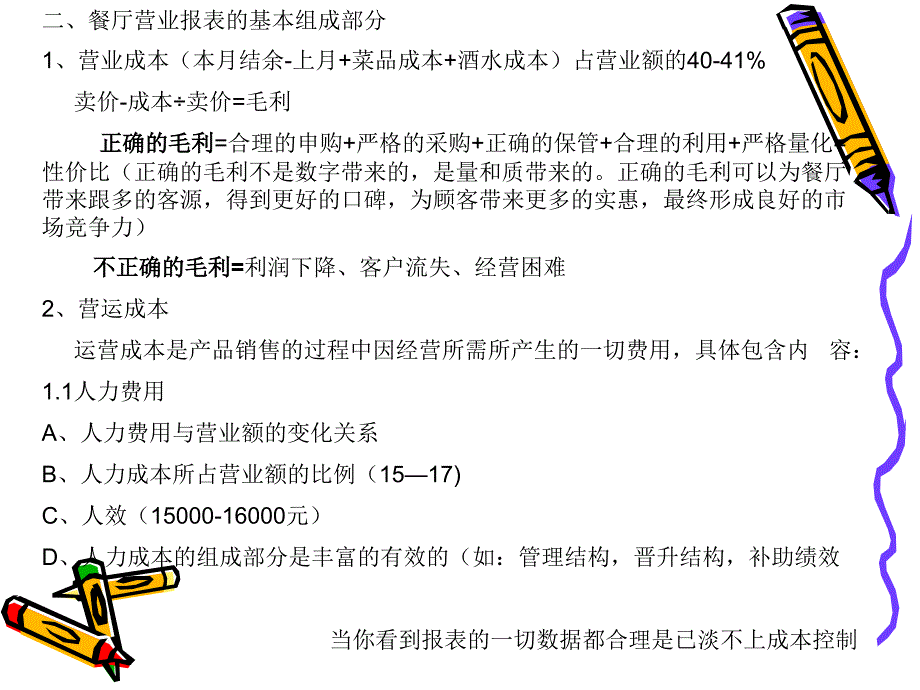 二、餐厅营业报表的基本组成部分

1、营业成本（本月结余-上月+菜品成本+酒水成本）占营业额的40-41%

卖价-成本÷卖价=毛利

正确的毛利=合理的申购+严格的采购+正确的保管+合理的利用+严格量化性价比（正确的毛利不是数字带来的，是量和质带来的。正确的毛利可以为餐厅带来跟多的客源，得到更好的口碑，为顾客带来更多的实惠，最终形成良好的市场竞争力）

不正确的毛利=利润下降、客户流失、经营困难

2、营运成本

运营成本是产品销售的过程中因经营所需所产生的一切费用，具体包含内 容：

1.1人力费用

A、人力费用与营业额的变化关系

B、人力成本所占营业额的比例（15—17)

C、人效（15000-16000元）

D、人力成本的组成部分是丰富的有效的（如：管理结构，晋升结构，补助绩效

当你看到报表的一切数据都合理是已淡不上成本控制